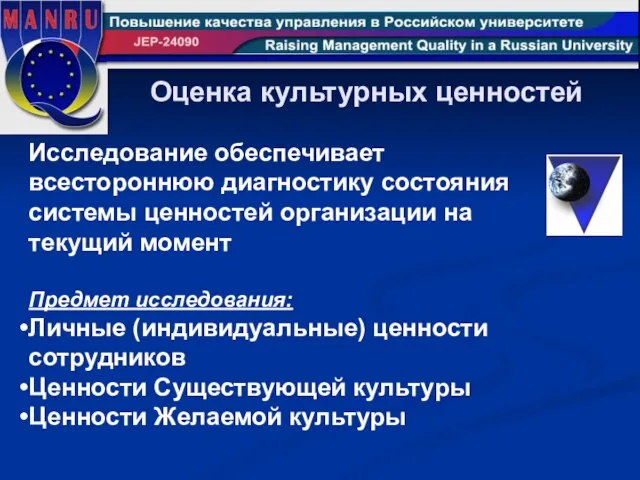 MANRU

Повышение качества управления в Российском университете

JEP-24090

Raising Management Quality in a Russian University

Оценка культурных ценностей

Исследование обеспечивает всестороннюю диагностику состояния системы ценностей организации на текущий момент

Предмет исследования:

•Личные (индивидуальные) ценности сотрудников
•Ценности Существующей культуры
•Ценности Желаемой культуры